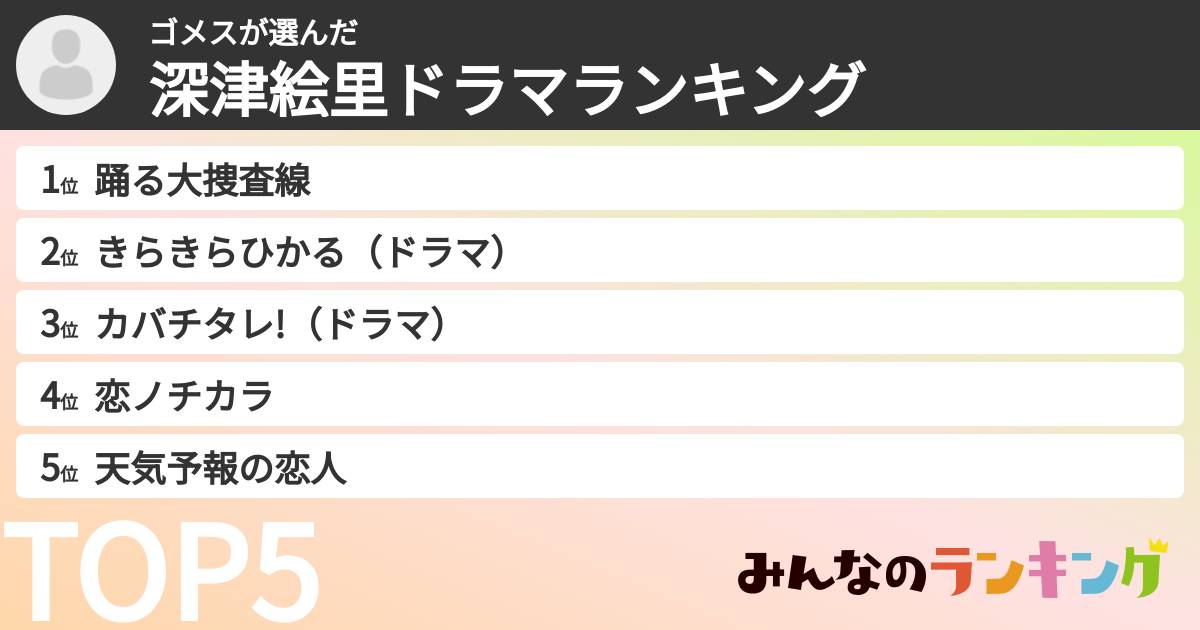 ゴメスが選んだ
深津絵里ドラマランキング

1位 踊る大捜査線

2位 きらきらひかる（ドラマ）

3位 カバチタレ!（ドラマ）

4位 恋ノチカラ

5位 天気予報の恋人

TOP5

みんなのランキング